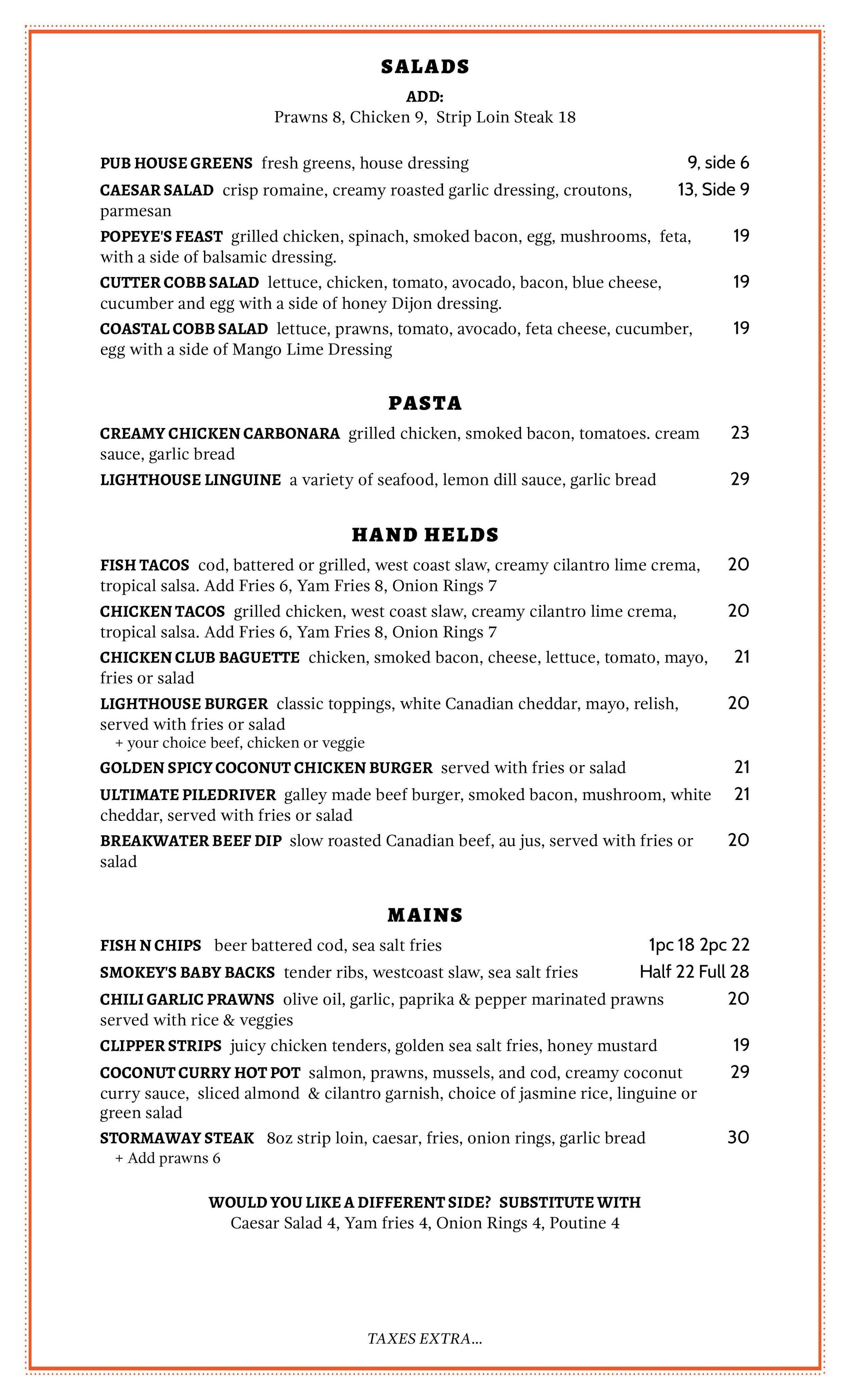 SALADS

ADD:
Prawns 8, Chicken 9, Strip Loin Steak 18

PUB HOUSE GREENS fresh greens, house dressing 9, side 6

CAESAR SALAD crisp romaine, creamy roasted garlic dressing, croutons, parmesan 13, Side 9

POPEYE'S FEAST grilled chicken, spinach, smoked bacon, egg, mushrooms, feta, with a side of balsamic dressing. 19

CUTTER COBB SALAD lettuce, chicken, tomato, avocado, bacon, blue cheese, cucumber and egg with a side of honey Dijon dressing. 19

COASTAL COBB SALAD lettuce, prawns, tomato, avocado, feta cheese, cucumber, egg with a side of Mango Lime Dressing 19

PASTA

CREAMY CHICKEN CARBONARA grilled chicken, smoked bacon, tomatoes. cream sauce, garlic bread 23

LIGHTHOUSE LINGUINE a variety of seafood, lemon dill sauce, garlic bread 29

HAND HELDS

FISH TACOS cod, battered or grilled, west coast slaw, creamy cilantro lime crema, tropical salsa. Add Fries 6, Yam Fries 8, Onion Rings 7 20

CHICKEN TACOS grilled chicken, west coast slaw, creamy cilantro lime crema, tropical salsa. Add Fries 6, Yam Fries 8, Onion Rings 7 20

CHICKEN CLUB BAGUETTE chicken, smoked bacon, cheese, lettuce, tomato, mayo, fries or salad 21

LIGHTHOUSE BURGER classic toppings, white Canadian cheddar, mayo, relish, served with fries or salad 20
+ your choice beef, chicken or veggie

GOLDEN SPICY COCONUT CHICKEN BURGER served with fries or salad 21

ULTIMATE PILEDRIVER galley made beef burger, smoked bacon, mushroom, white cheddar, served with fries or salad 21

BREAKWATER BEEF DIP slow roasted Canadian beef, au jus, served with fries or salad 20

MAINS

FISH N CHIPS beer battered cod, sea salt fries 1pc 18 2pc 22

SMOKEY'S BABY BACKS tender ribs, westcoast slaw, sea salt fries Half 22 Full 28

CHILI GARLIC PRAWNS olive oil, garlic, paprika & pepper marinated prawns served with rice & veggies 20

CLIPPER STRIPS juicy chicken tenders, golden sea salt fries, honey mustard 19

COCONUT CURRY HOT POT salmon, prawns, mussels, and cod, creamy coconut curry sauce, sliced almond & cilantro garnish, choice of jasmine rice, linguine or green salad 29

STORMAWAY STEAK 8oz strip loin, caesar, fries, onion rings, garlic bread 30
+ Add prawns 6

WOULD YOU LIKE A DIFFERENT SIDE? SUBSTITUTE WITH
Caesar Salad 4, Yam fries 4, Onion Rings 4, Poutine 4

TAXES EXTRA...